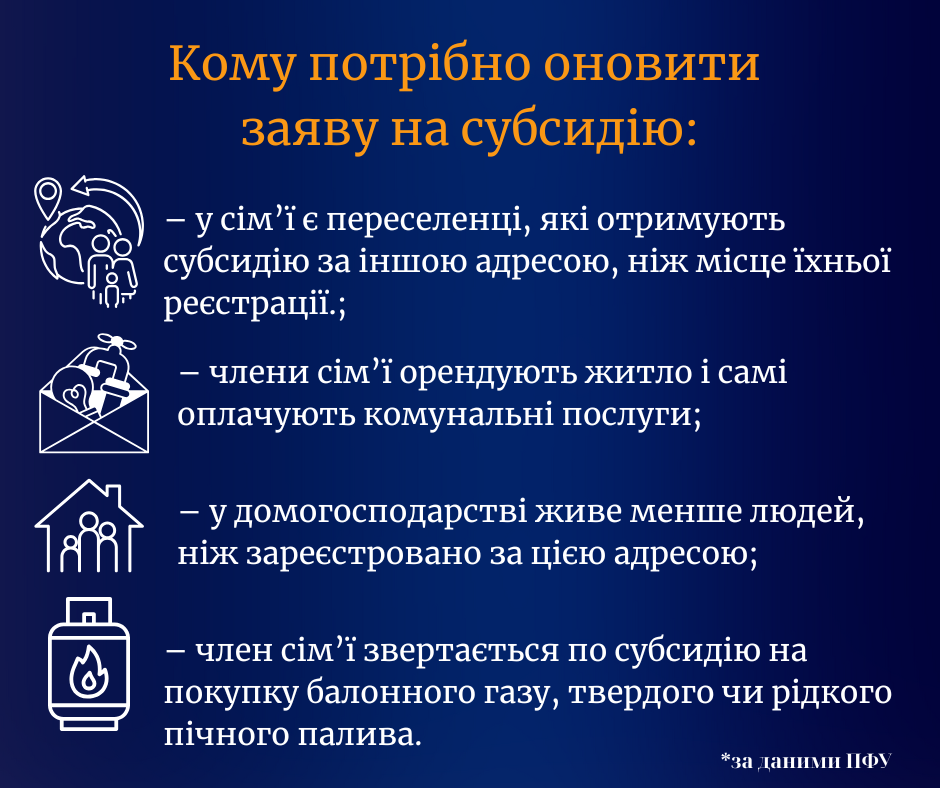 Кому потрібно оновити заяву на субсидію:

– у сім’ї є переселенці, які отримують субсидію за іншою адресою, ніж місце їхньої реєстрації.;

– члени сім’ї орендують житло і самі оплачують комунальні послуги;

– у домогосподарстві живе менше людей, ніж зареєстровано за цією адресою;

– член сім’ї звертається по субсидію на покупку балонного газу, твердого чи рідкого пічного палива.

*за даними ПФУ